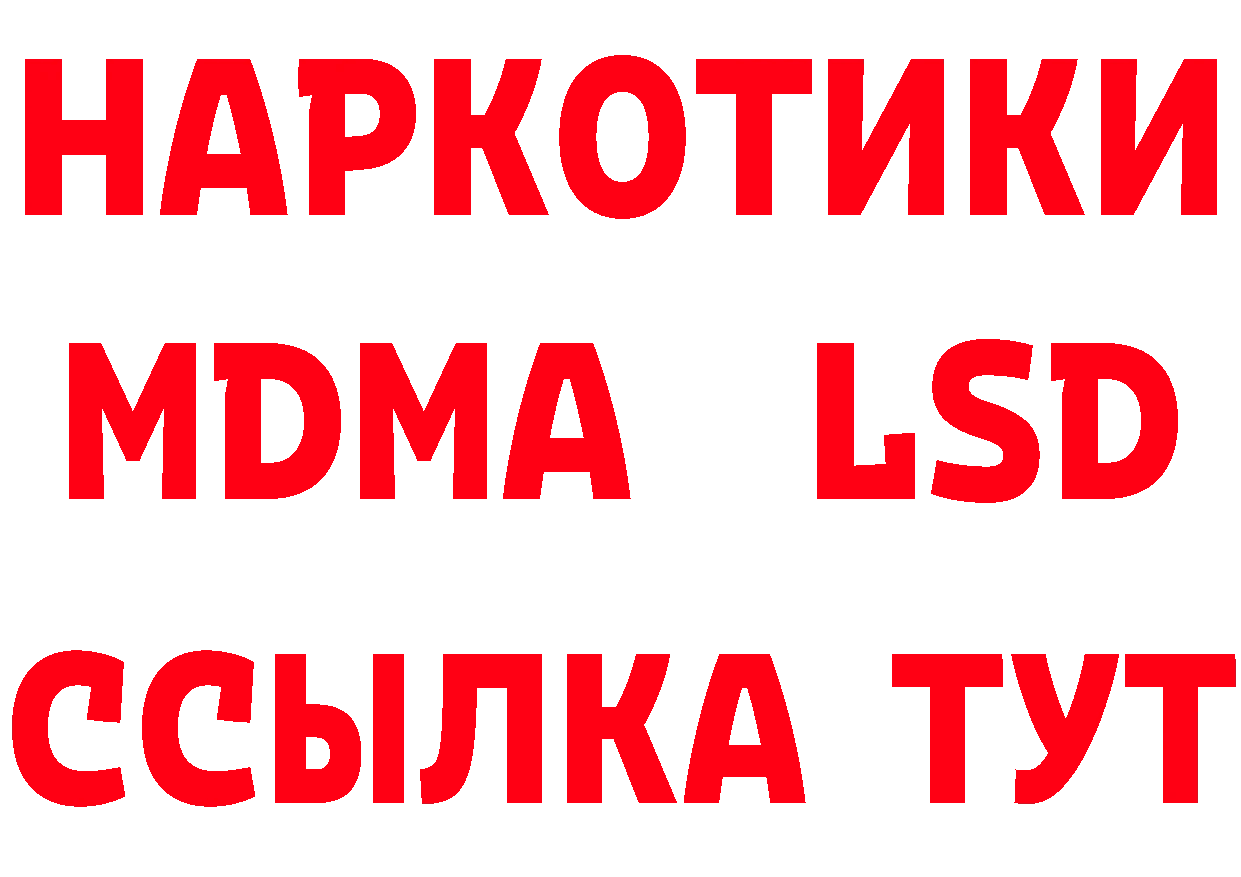 НАРКОТИКИ
MDMA LSD
ССЫЛКА ТУТ